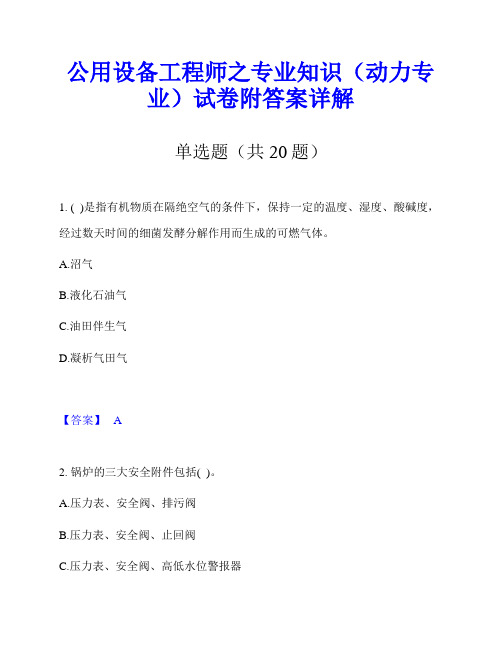 公用设备工程师之专业知识（动力专业）试卷附答案详解

单选题（共 20 题）

1. ( )是指有机物质在隔绝空气的条件下，保持一定的温度、湿度、酸碱度，经过数天时间的细菌发酵分解作用而生成的可燃气体。

A.沼气

B.液化石油气

C.油田伴生气

D.凝析气田气

【答案】 A

2. 锅炉的三大安全附件包括( )。

A.压力表、安全阀、排污阀

B.压力表、安全阀、止回阀

C.压力表、安全阀、高低水位警报器